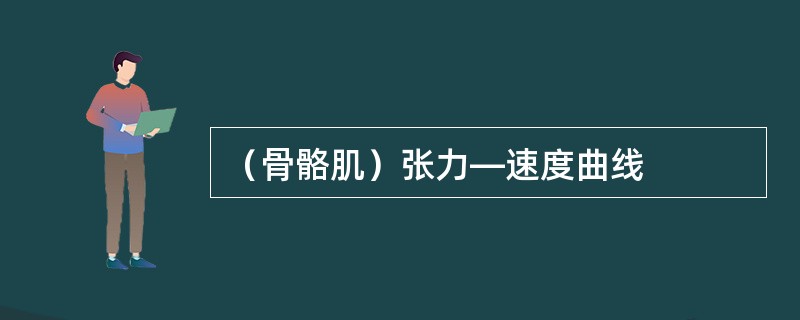 （骨骼肌）张力—速度曲线